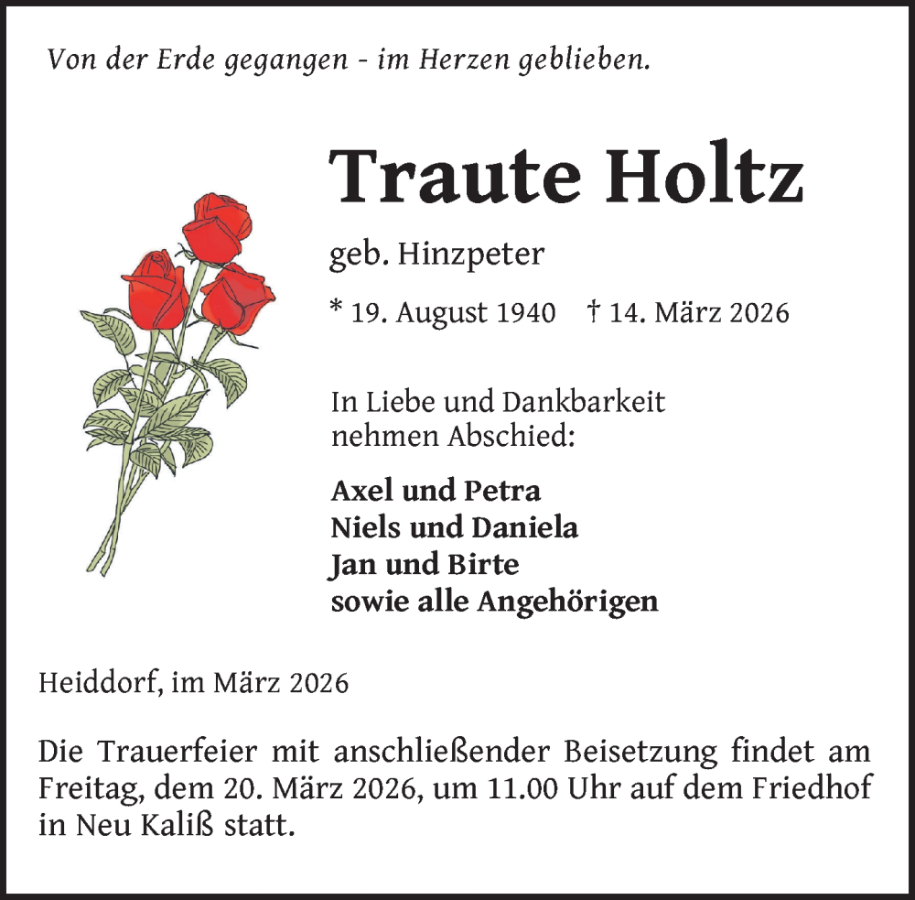 Von der Erde gegangen - im Herzen geblieben.

Traute Holtz

geb. Hinzpeter

* 19. August 1940 † 14. März 2026

In Liebe und Dankbarkeit nehmen Abschied:

Axel und Petra
Niels und Daniela
Jan und Birte
sowie alle Angehörigen

Heiddorf, im März 2026

Die Trauerfeier mit anschließender Beisetzung findet am Freitag, dem 20. März 2026, um 11.00 Uhr auf dem Friedhof in Neu Kaliß statt.